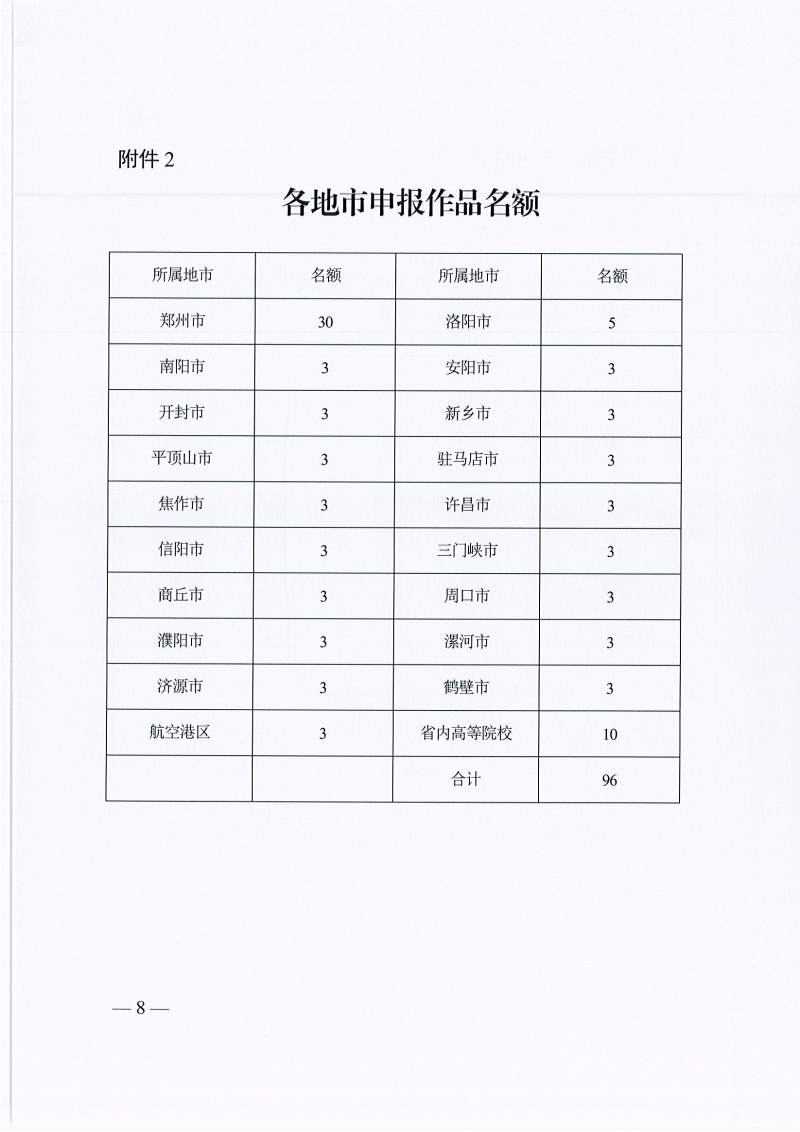 附件 2

各地市申报作品名额

| 所属地市 | 名额 | 所属地市 | 名额 |
|---|---|---|---|
| 郑州市 | 30 | 洛阳市 | 5 |
| 南阳市 | 3 | 安阳市 | 3 |
| 开封市 | 3 | 新乡市 | 3 |
| 平顶山市 | 3 | 驻马店市 | 3 |
| 焦作市 | 3 | 许昌市 | 3 |
| 信阳市 | 3 | 三门峡市 | 3 |
| 商丘市 | 3 | 周口市 | 3 |
| 濮阳市 | 3 | 漯河市 | 3 |
| 济源市 | 3 | 鹤壁市 | 3 |
| 航空港区 | 3 | 省内高等院校 | 10 |
| | | 合计 | 96 |

— 8 —